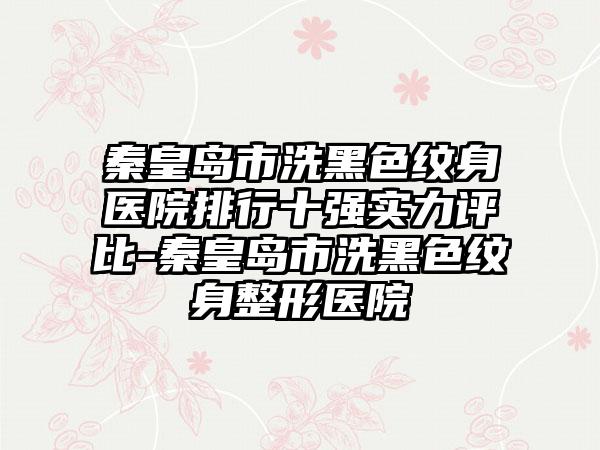 秦皇岛市洗黑色纹身医院排行十强实力评比-秦皇岛市洗黑色纹身整形医院